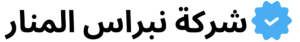 شركة نبراس المنار